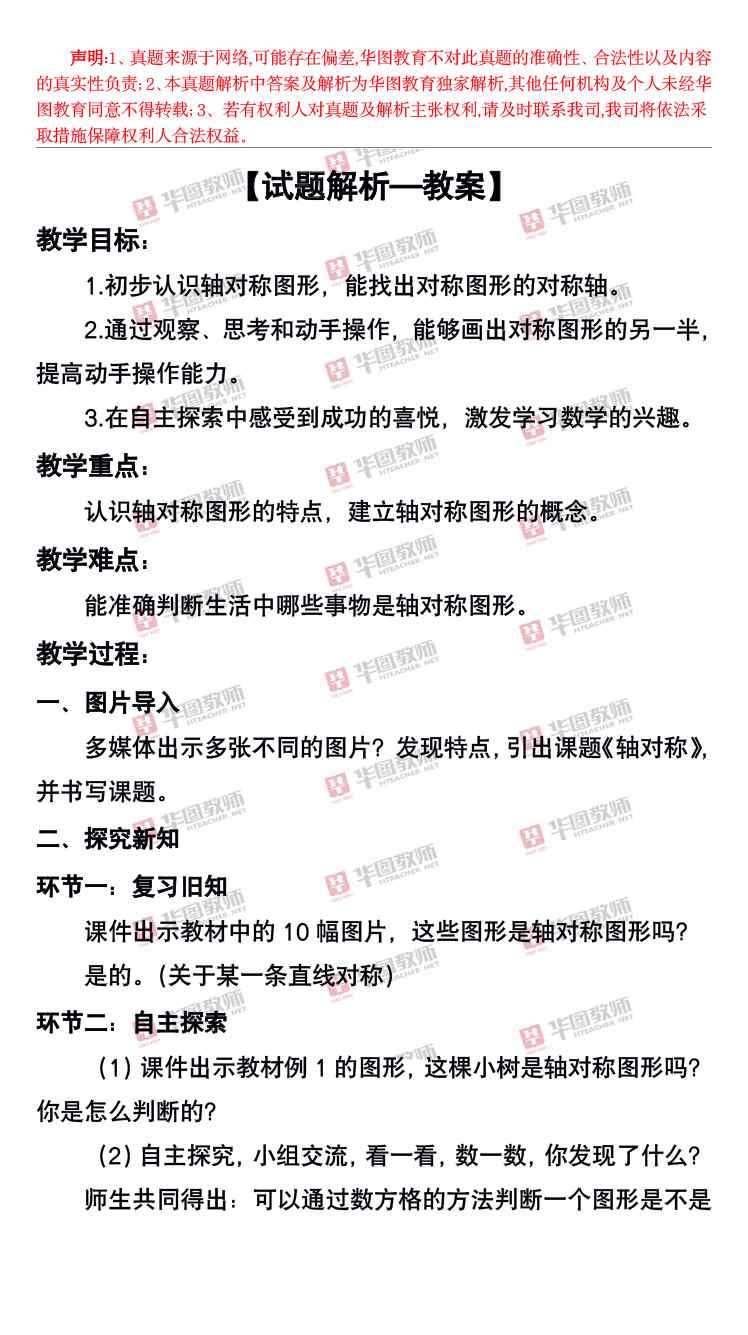 声明:1、真题来源于网络,可能存在偏差,华图教育不对此真题的准确性、合法性以及内容的真实性负责;2、本真题解析中答案及解析为华图教育独家解析,其他任何机构及个人未经华图教育同意不得转载;3、若有权利人对真题及解析主张权利,请及时联系我司,我司将依法采取措施保障权利人合法权益。

【试题解析—教案】

教学目标:

1.初步认识轴对称图形，能找出对称图形的对称轴。

2.通过观察、思考和动手操作，能够画出对称图形的另一半，提高动手操作能力。

3.在自主探索中感受到成功的喜悦，激发学习数学的兴趣。

教学重点:

认识轴对称图形的特点，建立轴对称图形的概念。

教学难点:

能准确判断生活中哪些事物是轴对称图形。

教学过程:

一、图片导入

多媒体出示多张不同的图片？发现特点，引出课题《轴对称》，并书写课题。

二、探究新知

环节一：复习旧知

课件出示教材中的10幅图片，这些图形是轴对称图形吗？

是的。(关于某一条直线对称)

环节二：自主探索

(1)课件出示教材例1的图形，这棵小树是轴对称图形吗？你是怎么判断的?

(2)自主探究，小组交流，看一看，数一数，你发现了什么？

师生共同得出：可以通过数方格的方法判断一个图形是不是

华图教师 HTEACHER.NET